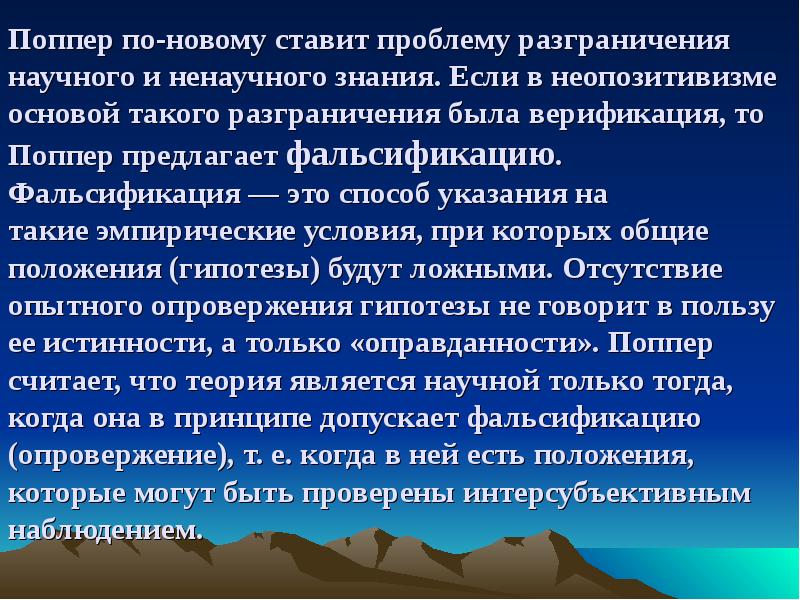 Поппер по-новому ставит проблему разграничения научного и ненаучного знания. Если в неопозитивизме основой такого разграничения была верификация, то Поппер предлагает фальсификацию.
Фальсификация — это способ указания на такие эмпирические условия, при которых общие положения (гипотезы) будут ложными. Отсутствие опытного опровержения гипотезы не говорит в пользу ее истинности, а только «оправданности». Поппер считает, что теория является научной только тогда, когда она в принципе допускает фальсификацию (опровержение), т. е. когда в ней есть положения, которые могут быть проверены интерсубъективным наблюдением.